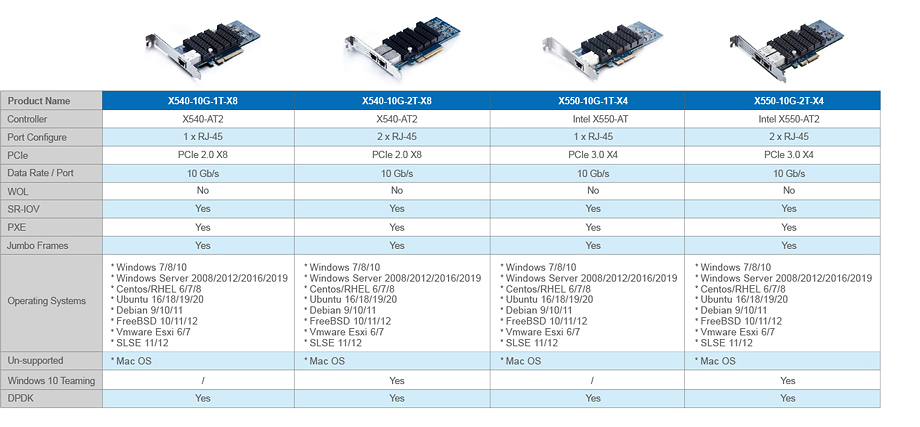 | Product Name | X540-10G-1T-X8 | X540-10G-2T-X8 | X550-10G-1T-X4 | X550-10G-2T-X4 |
|---|---|---|---|---|
| Controller | X540-AT2 | X540-AT2 | Intel X550-AT | Intel X550-AT2 |
| Port Configure | 1 x RJ-45 | 2 x RJ-45 | 1 x RJ-45 | 2 x RJ-45 |
| PCIe | PCIe 2.0 X8 | PCIe 2.0 X8 | PCIe 3.0 X4 | PCIe 3.0 X4 |
| Data Rate / Port | 10 Gb/s | 10 Gb/s | 10 Gb/s | 10 Gb/s |
| WOL | No | No | No | No |
| SR-IOV | Yes | Yes | Yes | Yes |
| PXE | Yes | Yes | Yes | Yes |
| Jumbo Frames | Yes | Yes | Yes | Yes |
| Operating Systems | * Windows 7/8/10 * Windows Server 2008/2012/2016/2019 * Centos/RHEL 6/7/8 * Ubuntu 16/18/19/20 * Debian 9/10/11 * FreeBSD 10/11/12 * Vmware Esxi 6/7 * SLSE 11/12 | * Windows 7/8/10 * Windows Server 2008/2012/2016/2019 * Centos/RHEL 6/7/8 * Ubuntu 16/18/19/20 * Debian 9/10/11 * FreeBSD 10/11/12 * Vmware Esxi 6/7 * SLSE 11/12 | * Windows 7/8/10 * Windows Server 2008/2012/2016/2019 * Centos/RHEL 6/7/8 * Ubuntu 16/18/19/20 * Debian 9/10/11 * FreeBSD 10/11/12 * Vmware Esxi 6/7 * SLSE 11/12 | * Windows 7/8/10 * Windows Server 2008/2012/2016/2019 * Centos/RHEL 6/7/8 * Ubuntu 16/18/19/20 * Debian 9/10/11 * FreeBSD 10/11/12 * Vmware Esxi 6/7 * SLSE 11/12 |
| Un-supported | * Mac OS | * Mac OS | * Mac OS | * Mac OS |
| Windows 10 Teaming | / | Yes | / | Yes |
| DPDK | Yes | Yes | Yes | Yes |